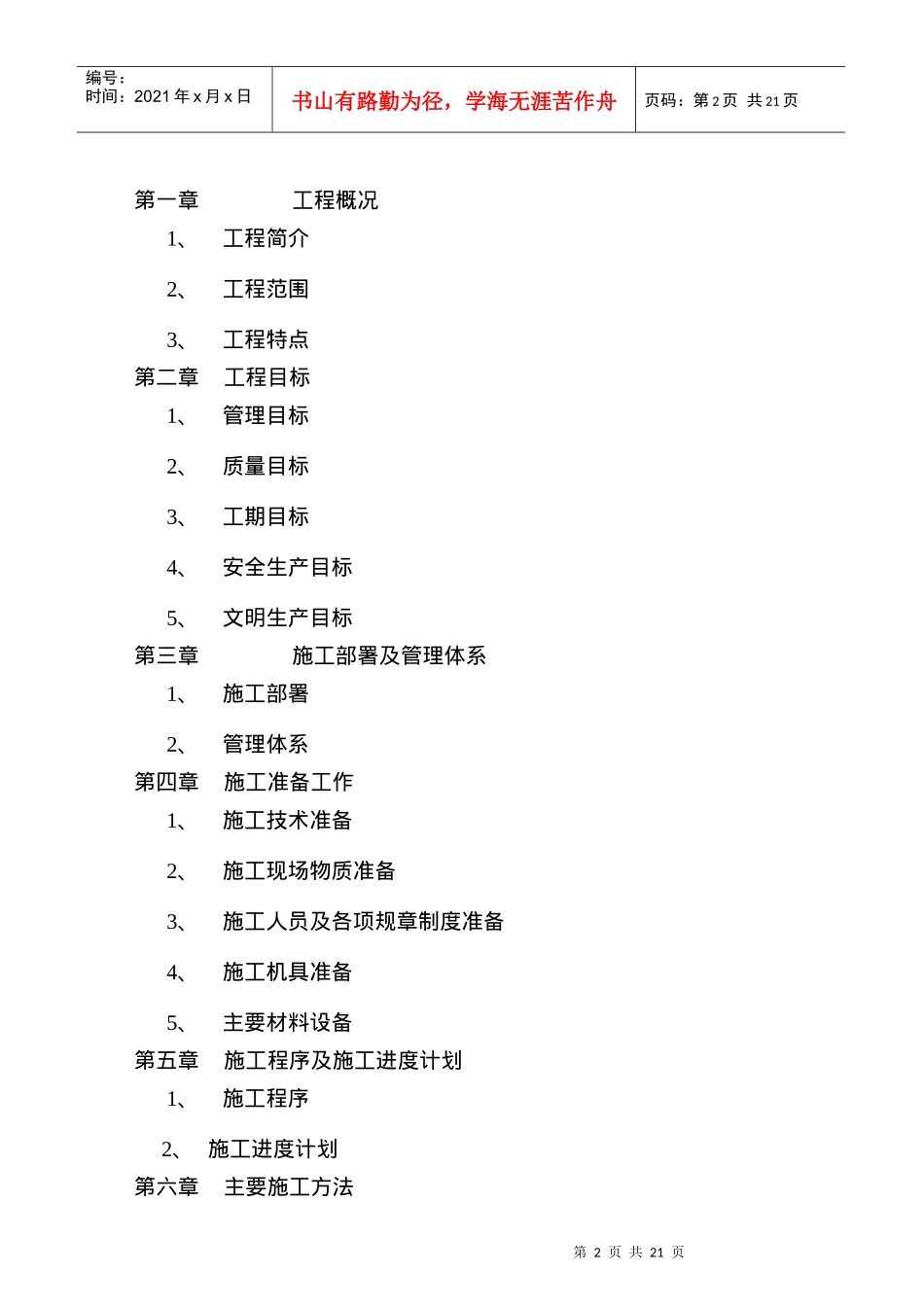 编号：
时间：2021 年 x 月 x 日

书山有路勤为径，学海无涯苦作舟

页码：第 2 页 共 21 页

第一章 工程概况

1、 工程简介

2、 工程范围

3、 工程特点

第二章 工程目标

1、 管理目标

2、 质量目标

3、 工期目标

4、 安全生产目标

5、 文明生产目标

第三章 施工部署及管理体系

1、 施工部署

2、 管理体系

第四章 施工准备工作

1、 施工技术准备

2、 施工现场物质准备

3、 施工人员及各项规章制度准备

4、 施工机具准备

5、 主要材料设备

第五章 施工程序及施工进度计划

1、 施工程序

2、 施工进度计划

第六章 主要施工方法

第 2 页 共 21 页